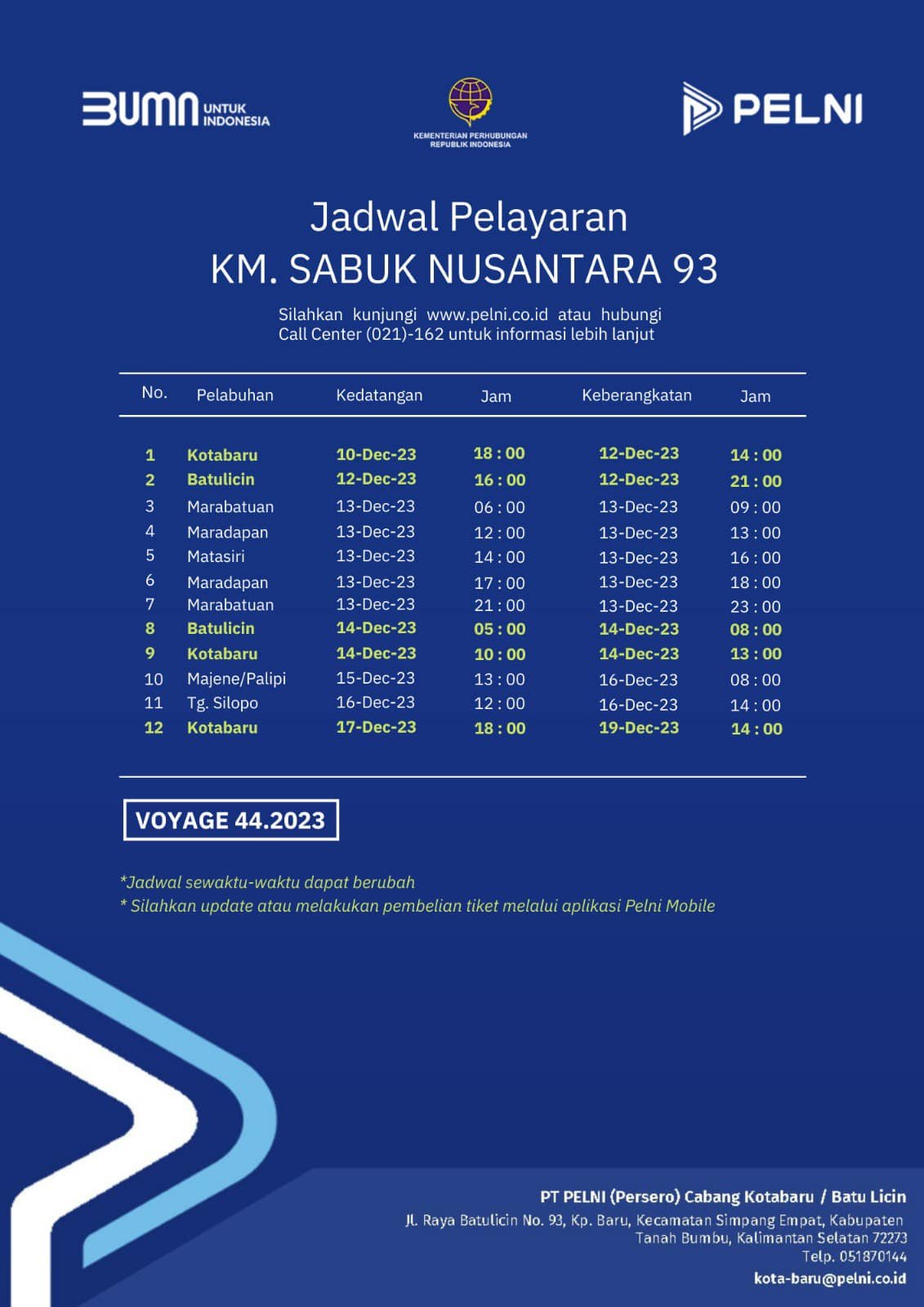 BUMN UNTUK INDONESIA

KEMENTERIAN PERHUBUNGAN REPUBLIK INDONESIA

PELNI

Jadwal Pelayaran
KM. SABUK NUSANTARA 93

Silahkan kunjungi www.pelni.co.id atau hubungi Call Center (021)-162 untuk informasi lebih lanjut

| No. | Pelabuhan | Kedatangan | Jam | Keberangkatan | Jam |
|---|---|---|---|---|---|
| 1 | Kotabaru | 10-Dec-23 | 18 : 00 | 12-Dec-23 | 14 : 00 |
| 2 | Batulicin | 12-Dec-23 | 16 : 00 | 12-Dec-23 | 21 : 00 |
| 3 | Marabatuan | 13-Dec-23 | 06 : 00 | 13-Dec-23 | 09 : 00 |
| 4 | Maradapan | 13-Dec-23 | 12 : 00 | 13-Dec-23 | 13 : 00 |
| 5 | Matasiri | 13-Dec-23 | 14 : 00 | 13-Dec-23 | 16 : 00 |
| 6 | Maradapan | 13-Dec-23 | 17 : 00 | 13-Dec-23 | 18 : 00 |
| 7 | Marabatuan | 13-Dec-23 | 21 : 00 | 13-Dec-23 | 23 : 00 |
| 8 | Batulicin | 14-Dec-23 | 05 : 00 | 14-Dec-23 | 08 : 00 |
| 9 | Kotabaru | 14-Dec-23 | 10 : 00 | 14-Dec-23 | 13 : 00 |
| 10 | Majene/Palipi | 15-Dec-23 | 13 : 00 | 16-Dec-23 | 08 : 00 |
| 11 | Tg. Silopo | 16-Dec-23 | 12 : 00 | 16-Dec-23 | 14 : 00 |
| 12 | Kotabaru | 17-Dec-23 | 18 : 00 | 19-Dec-23 | 14 : 00 |

VOYAGE 44.2023

*Jadwal sewaktu-waktu dapat berubah
* Silahkan update atau melakukan pembelian tiket melalui aplikasi Pelni Mobile

PT PELNI (Persero) Cabang Kotabaru / Batu Licin
Jl. Raya Batulicin No. 93, Kp. Baru, Kecamatan Simpang Empat, Kabupaten Tanah Bumbu, Kalimantan Selatan 72273
Telp. 051870144
kota-baru@pelni.co.id